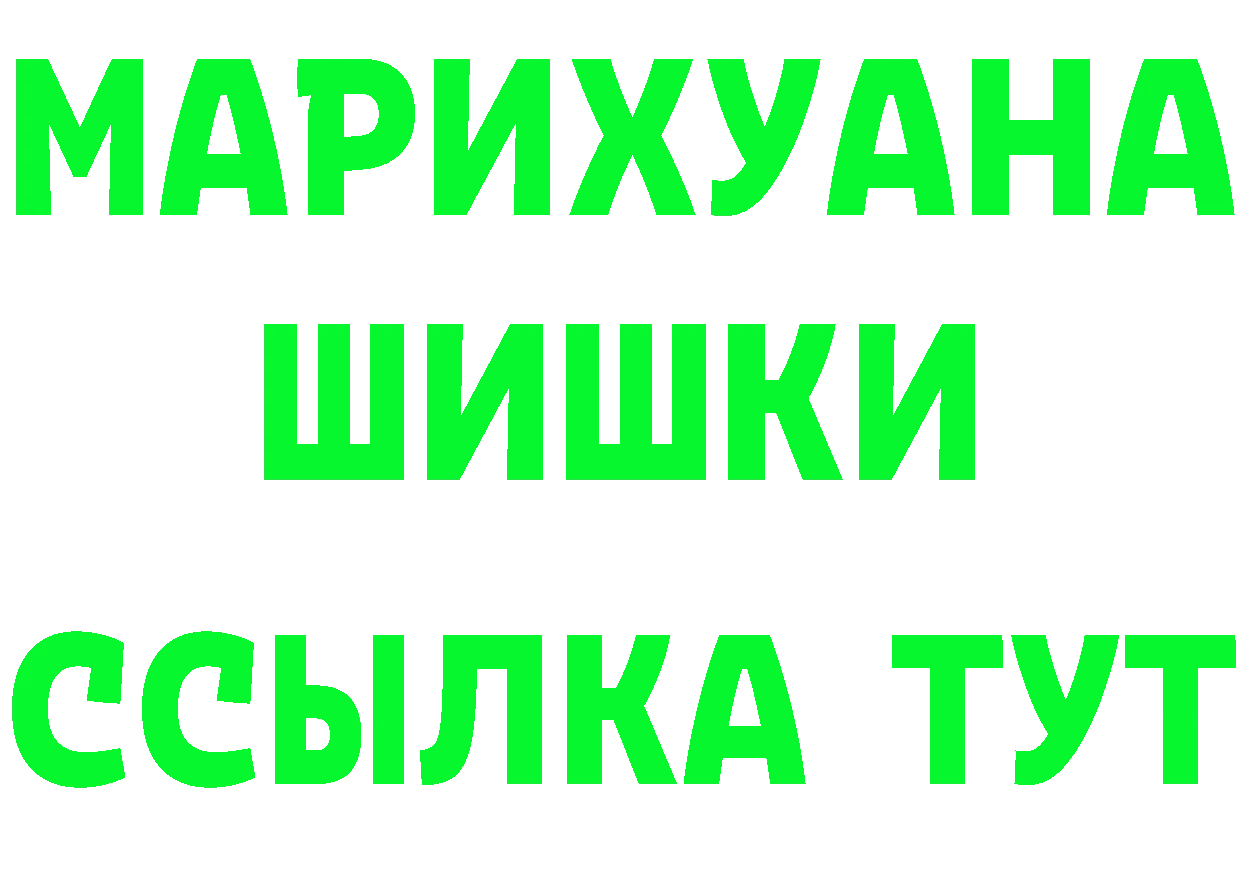 МАРИХУАНА
ШИШКИ
ССЫЛКА ТУТ